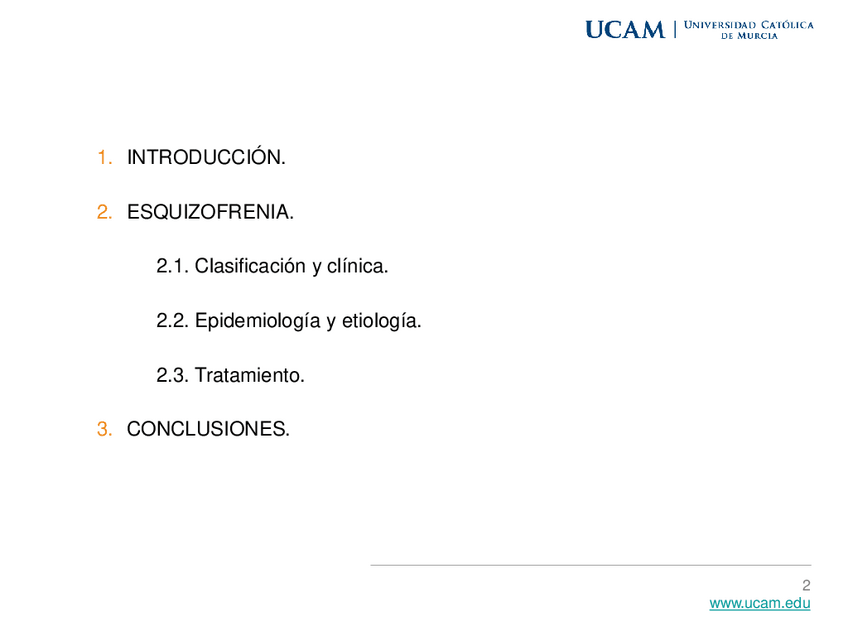 UCAM | UNIVERSIDAD CATÓLICA DE MURCIA

1. INTRODUCCIÓN.

2. ESQUIZOFRENIA.

2.1. Clasificación y clínica.

2.2. Epidemiología y etiología.

2.3. Tratamiento.

3. CONCLUSIONES.

2

www.ucam.edu